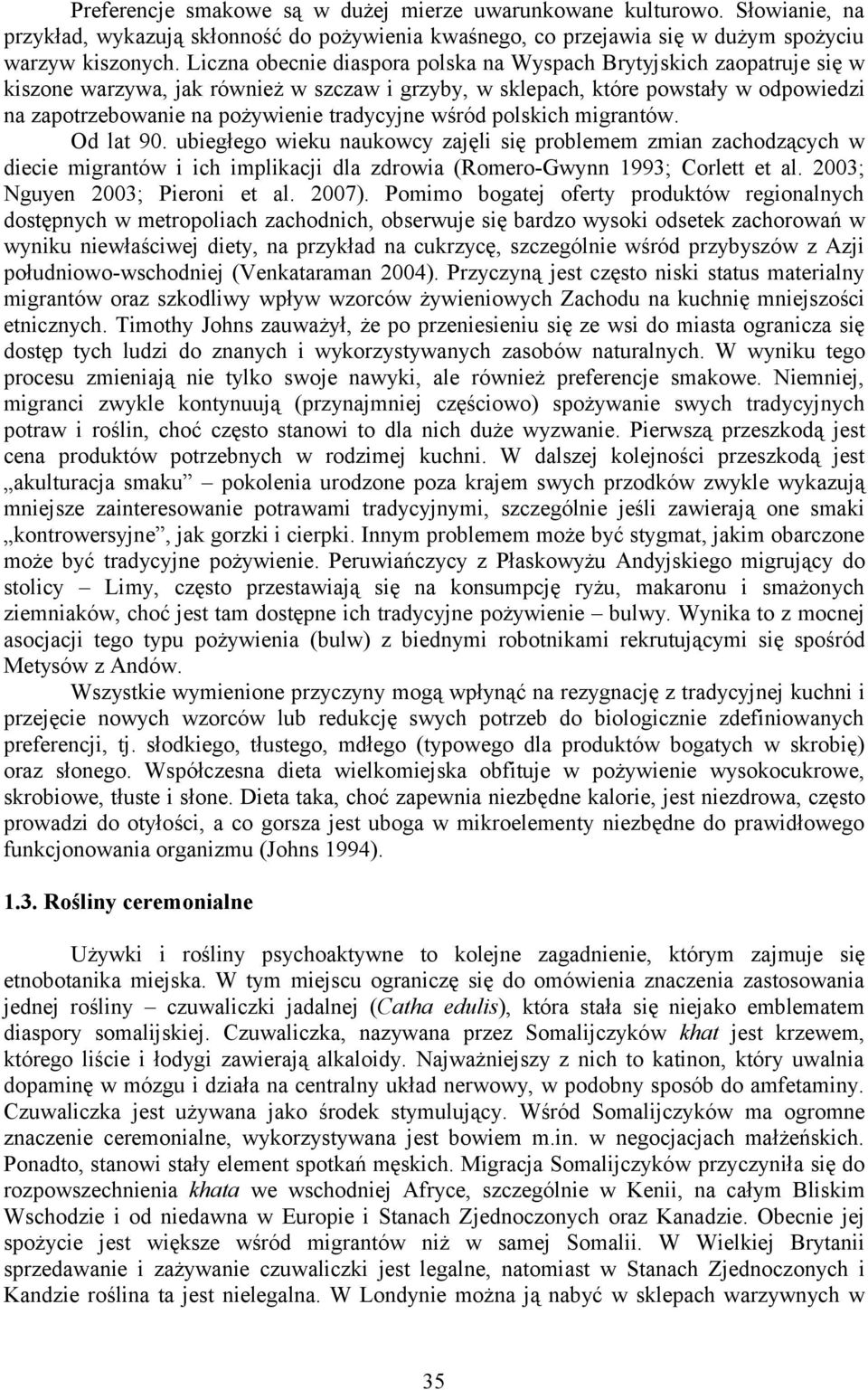 Preferencje smakowe są w dużej mierze uwarunkowane kulturowo. Słowianie, na przykład, wykazują skłonność do pożywienia kwaśnego, co przejawia się w dużym spożyciu warzyw kiszonych. Liczna obecnie diaspora polska na Wyspach Brytyjskich zaopatruje się w kiszone warzywa, jak również w szczaw i grzyby, w sklepach, które powstały w odpowiedzi na zapotrzebowanie na pożywienie tradycyjne wśród polskich migrantów.

Od lat 90. ubiegłego wieku naukowcy zajęli się problemem zmian zachodzących w diecie migrantów i ich implikacji dla zdrowia (Romero-Gwynn 1993; Corlett et al. 2003; Nguyen 2003; Pieroni et al. 2007). Pomimo bogatej oferty produktów regionalnych dostępnych w metropoliach zachodnich, obserwuje się bardzo wysoki odsetek zachorowań w wyniku niewłaściwej diety, na przykład na cukrzycę, szczególnie wśród przybyszów z Azji południowo-wschodniej (Venkataraman 2004). Przyczyną jest często niski status materialny migrantów oraz szkodliwy wpływ wzorców żywieniowych Zachodu na kuchnię mniejszości etnicznych. Timothy Johns zauważył, że po przeniesieniu się ze wsi do miasta ogranicza się dostęp tych ludzi do znanych i wykorzystywanych zasobów naturalnych. W wyniku tego procesu zmieniają nie tylko swoje nawyki, ale również preferencje smakowe. Niemniej, migranci zwykle kontynuują (przynajmniej częściowo) spożywanie swych tradycyjnych potraw i roślin, choć często stanowi to dla nich duże wyzwanie. Pierwszą przeszkodą jest cena produktów potrzebnych w rodzimej kuchni. W dalszej kolejności przeszkodą jest „akulturacja smaku” – pokolenia urodzone poza krajem swych przodków zwykle wykazują mniejsze zainteresowanie potrawami tradycyjnymi, szczególnie jeśli zawierają one smaki „kontrowersyjne”, jak gorzki i cierpki. Innym problemem może być stygmat, jakim obarczone może być tradycyjne pożywienie. Peruwiańczycy z Płaskowyżu Andyjskiego migrujący do stolicy – Limy, często przestawiają się na konsumpcję ryżu, makaronu i smażonych ziemniaków, choć jest tam dostępne ich tradycyjne pożywienie – bulwy. Wynika to z mocnej asocjacji tego typu pożywienia (bulw) z biednymi robotnikami rekrutującymi się spośród Metysów z Andów.

Wszystkie wymienione przyczyny mogą wpłynąć na rezygnację z tradycyjnej kuchni i przejęcie nowych wzorców lub redukcję swych potrzeb do biologicznie zdefiniowanych preferencji, tj. słodkiego, tłustego, mdłego (typowego dla produktów bogatych w skrobię) oraz słonego. Współczesna dieta wielkomiejska obfituje w pożywienie wysokocukrowe, skrobiowe, tłuste i słone. Dieta taka, choć zapewnia niezbędne kalorie, jest niezdrowa, często prowadzi do otyłości, a co gorsza jest uboga w mikroelementy niezbędne do prawidłowego funkcjonowania organizmu (Johns 1994).

1.3. Rośliny ceremonialne

Używki i rośliny psychoaktywne to kolejne zagadnienie, którym zajmuje się etnobotanika miejska. W tym miejscu ograniczę się do omówienia znaczenia zastosowania jednej rośliny – czuwaliczki jadalnej (Catha edulis), która stała się niejako emblematem diaspory somalijskiej. Czuwaliczka, nazywana przez Somalijczyków khat jest krzewem, którego liście i łodygi zawierają alkaloidy. Najważniejszy z nich to katinon, który uwalnia dopaminę w mózgu i działa na centralny układ nerwowy, w podobny sposób do amfetaminy. Czuwaliczka jest używana jako środek stymulujący. Wśród Somalijczyków ma ogromne znaczenie ceremonialne, wykorzystywana jest bowiem m.in. w negocjacjach małżeńskich. Ponadto, stanowi stały element spotkań męskich. Migracja Somalijczyków przyczyniła się do rozpowszechnienia khata we wschodniej Afryce, szczególnie w Kenii, na całym Bliskim Wschodzie i od niedawna w Europie i Stanach Zjednoczonych oraz Kanadzie. Obecnie jej spożycie jest większe wśród migrantów niż w samej Somalii. W Wielkiej Brytanii sprzedawanie i zażywanie czuwaliczki jest legalne, natomiast w Stanach Zjednoczonych i Kandzie roślina ta jest nielegalna. W Londynie można ją nabyć w sklepach warzywnych w

35